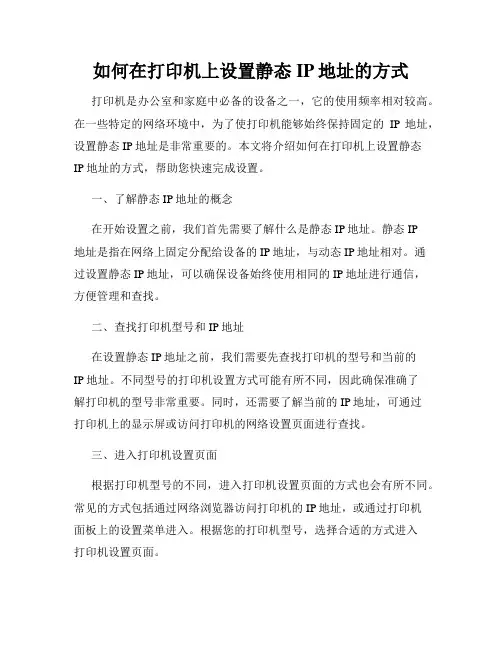 如何在打印机上设置静态 IP 地址的方式

打印机是办公室和家庭中必备的设备之一，它的使用频率相对较高。在一些特定的网络环境中，为了使打印机能够始终保持固定的 IP 地址，设置静态 IP 地址是非常重要的。本文将介绍如何在打印机上设置静态 IP 地址的方式，帮助您快速完成设置。

一、了解静态 IP 地址的概念

在开始设置之前，我们首先需要了解什么是静态 IP 地址。静态 IP 地址是指在网络上固定分配给设备的 IP 地址，与动态 IP 地址相对。通过设置静态 IP 地址，可以确保设备始终使用相同的 IP 地址进行通信，方便管理和查找。

二、查找打印机型号和 IP 地址

在设置静态 IP 地址之前，我们需要先查找打印机的型号和当前的 IP 地址。不同型号的打印机设置方式可能有所不同，因此确保准确了解打印机的型号非常重要。同时，还需要了解当前的 IP 地址，可通过打印机上的显示屏或访问打印机的网络设置页面进行查找。

三、进入打印机设置页面

根据打印机型号的不同，进入打印机设置页面的方式也会有所不同。常见的方式包括通过网络浏览器访问打印机的 IP 地址，或通过打印机面板上的设置菜单进入。根据您的打印机型号，选择合适的方式进入打印机设置页面。